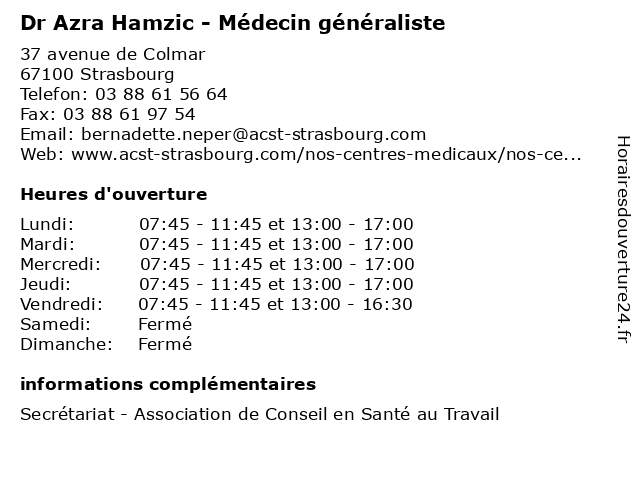 Dr Azra Hamzic - Médecin généraliste

37 avenue de Colmar
67100 Strasbourg
Telefon: 03 88 61 56 64
Fax: 03 88 61 97 54
Email: bernadette.neper@acst-strasbourg.com
Web: www.acst-strasbourg.com/nos-centres-medicaux/nos-ce...

Heures d'ouverture

| | |
|---|---|
| Lundi: | 07:45 - 11:45 et 13:00 - 17:00 |
| Mardi: | 07:45 - 11:45 et 13:00 - 17:00 |
| Mercredi: | 07:45 - 11:45 et 13:00 - 17:00 |
| Jeudi: | 07:45 - 11:45 et 13:00 - 17:00 |
| Vendredi: | 07:45 - 11:45 et 13:00 - 16:30 |
| Samedi: | Fermé |
| Dimanche: | Fermé |

informations complémentaires

Secrétariat - Association de Conseil en Santé au Travail

Horairesdouverture24.fr